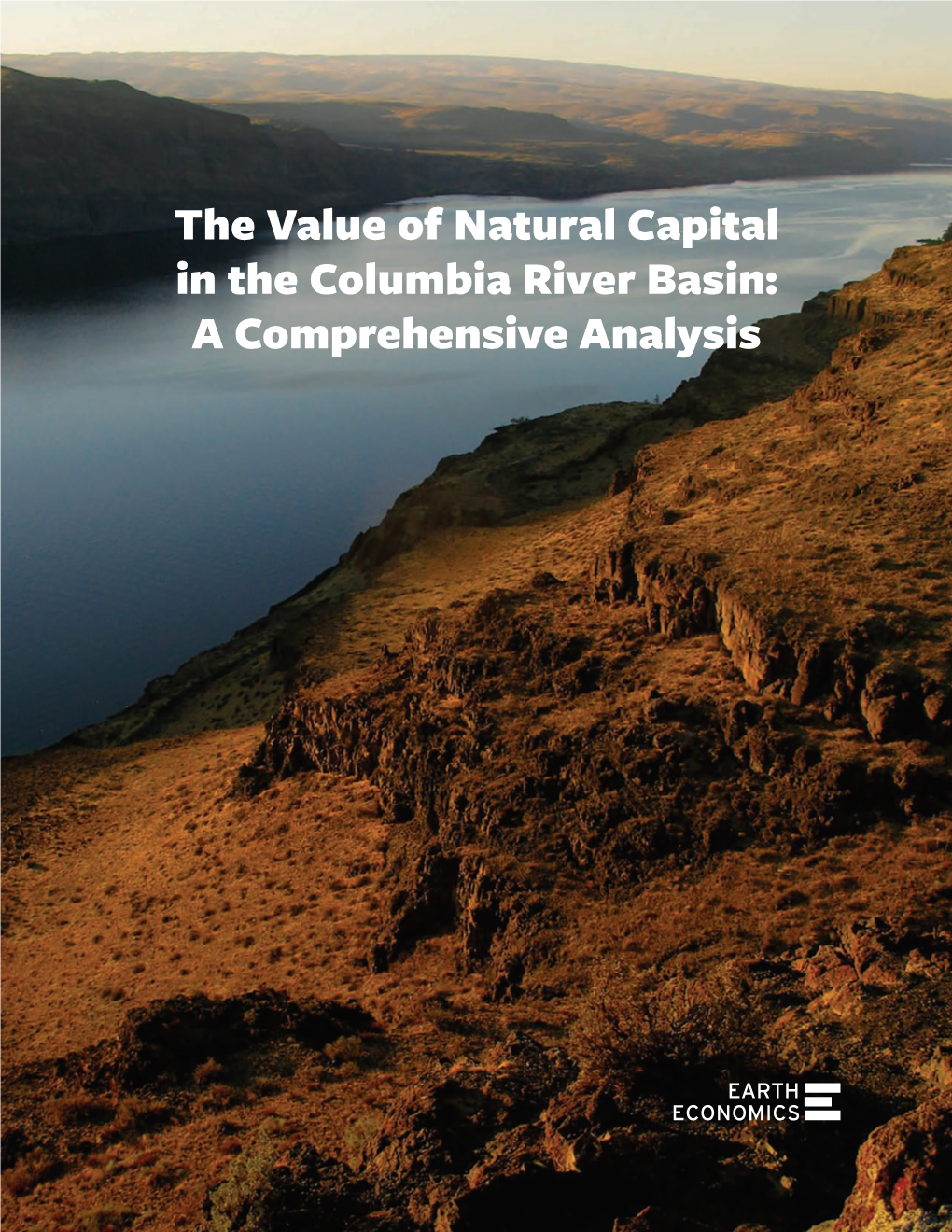 The Value of Natural Capital in the Columbia River Basin: A Comprehensive Analysis

EARTH ECONOMICS